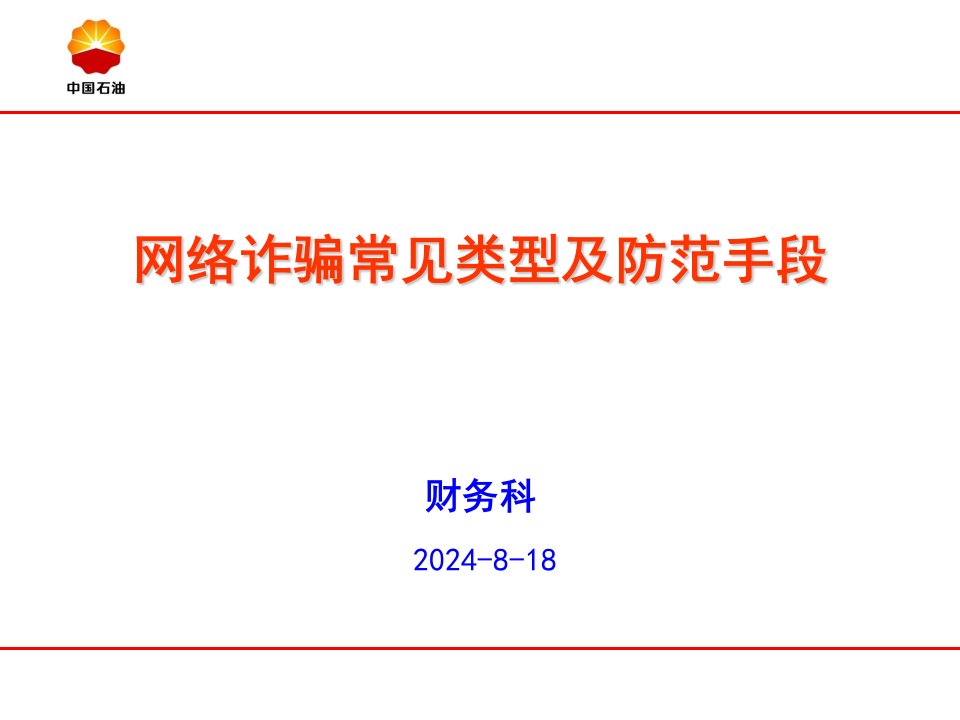 中国石油

网络诈骗常见类型及防范手段

财务科

2024-8-18